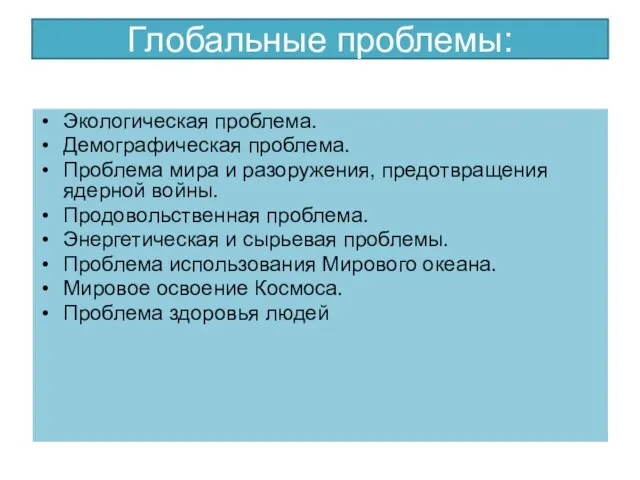 Глобальные проблемы:

• Экологическая проблема.
• Демографическая проблема.
• Проблема мира и разоружения, предотвращения ядерной войны.
• Продовольственная проблема.
• Энергетическая и сырьевая проблемы.
• Проблема использования Мирового океана.
• Мировое освоение Космоса.
• Проблема здоровья людей